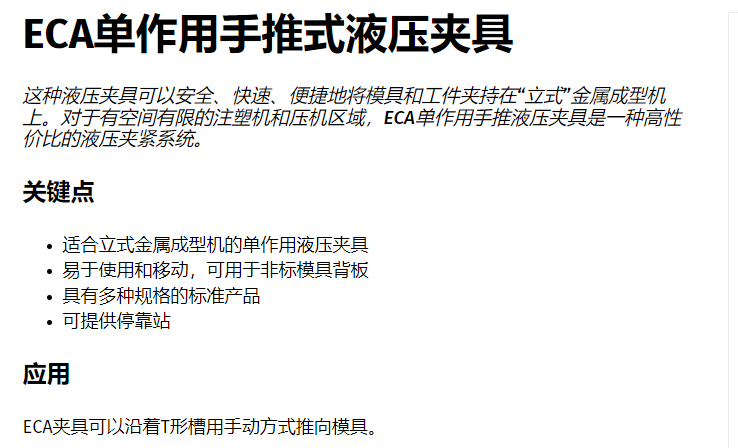 ECA单作用手推式液压夹具

这种液压夹具可以安全、快速、便捷地将模具和工件夹持在“立式”金属成型机上。对于有空间有限的注塑机和压机区域，ECA单作用手推液压夹具是一种高性价比的液压夹紧系统。

关键点

• 适合立式金属成型机的单作用液压夹具
• 易于使用和移动，可用于非标模具背板
• 具有多种规格的标准产品
• 可提供停靠站

应用

ECA夹具可以沿着T形槽用手动方式推向模具。